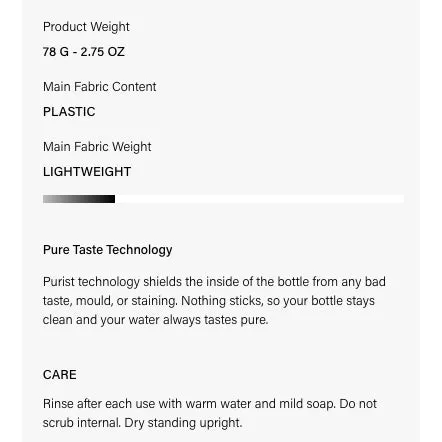 Product Weight

78 G - 2.75 OZ

Main Fabric Content

PLASTIC

Main Fabric Weight

LIGHTWEIGHT

Pure Taste Technology

Purist technology shields the inside of the bottle from any bad taste, mould, or staining. Nothing sticks, so your bottle stays clean and your water always tastes pure.

CARE

Rinse after each use with warm water and mild soap. Do not scrub internal. Dry standing upright.